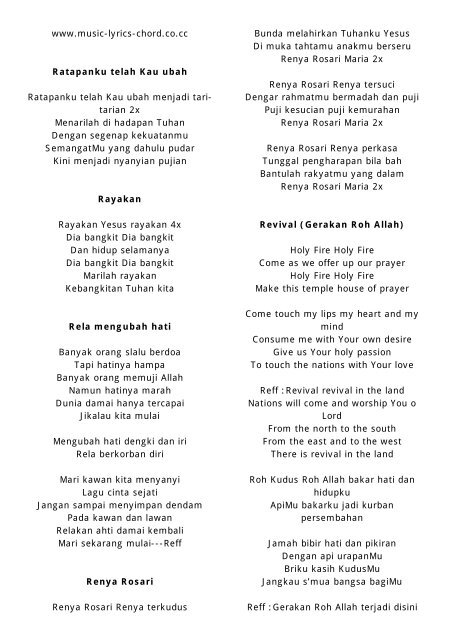 www.music-lyrics-chord.co.cc

Ratapanku telah Kau ubah

Ratapanku telah Kau ubah menjadi tari-tarian 2x
Menarilah di hadapan Tuhan
Dengan segenap kekuatanmu
SemangatMu yang dahulu pudar
Kini menjadi nyanyian pujian

Rayakan

Rayakan Yesus rayakan 4x
Dia bangkit Dia bangkit
Dan hidup selamanya
Dia bangkit Dia bangkit
Marilah rayakan
Kebangkitan Tuhan kita

Rela mengubah hati

Banyak orang slalu berdoa
Tapi hatinya hampa
Banyak orang memuji Allah
Namun hatinya marah
Dunia damai hanya tercapai
Jikalau kita mulai

Mengubah hati dengki dan iri
Rela berkorban diri

Mari kawan kita menyanyi
Lagu cinta sejati
Jangan sampai menyimpan dendam
Pada kawan dan lawan
Relakan ahti damai kembali
Mari sekarang mulai---Reff

Renya Rosari

Renya Rosari Renya terkudus

Bunda melahirkan Tuhanku Yesus
Di muka tahtamu anakmu berseru
Renya Rosari Maria 2x

Renya Rosari Renya tersuci
Dengar rahmatmu bermadah dan puji
Puji kesucian puji kemurahan
Renya Rosari Maria 2x

Renya Rosari Renya perkasa
Tunggal pengharapan bila bah
Bantulah rakyatmu yang dalam
Renya Rosari Maria 2x

Revival (Gerakan Roh Allah)

Holy Fire Holy Fire
Come as we offer up our prayer
Holy Fire Holy Fire
Make this temple house of prayer

Come touch my lips my heart and my mind
Consume me with Your own desire
Give us Your holy passion
To touch the nations with Your love

Reff : Revival revival in the land
Nations will come and worship You o Lord
From the north to the south
From the east and to the west
There is revival in the land

Roh Kudus Roh Allah bakar hati dan hidupku
ApiMu bakarku jadi kurban persembahan

Jamah bibir hati dan pikiran
Dengan api urapanMu
Briku kasih KudusMu
Jangkau s'mua bangsa bagiMu

Reff : Gerakan Roh Allah terjadi disini